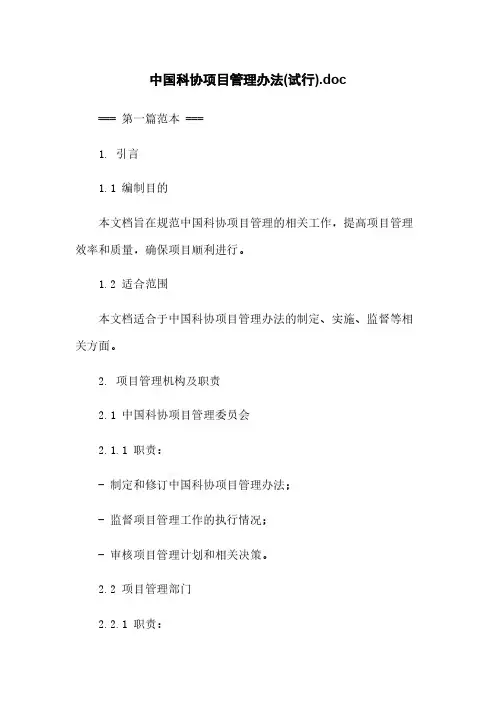 中国科协项目管理办法(试行).doc

=== 第一篇范本 ===

1. 引言

1.1 编制目的

本文档旨在规范中国科协项目管理的相关工作，提高项目管理效率和质量，确保项目顺利进行。

1.2 适合范围

本文档适合于中国科协项目管理办法的制定、实施、监督等相关方面。

2. 项目管理机构及职责

2.1 中国科协项目管理委员会

2.1.1 职责：

- 制定和修订中国科协项目管理办法；

- 监督项目管理工作的执行情况；

- 审核项目管理计划和相关决策。

2.2 项目管理部门

2.2.1 职责：